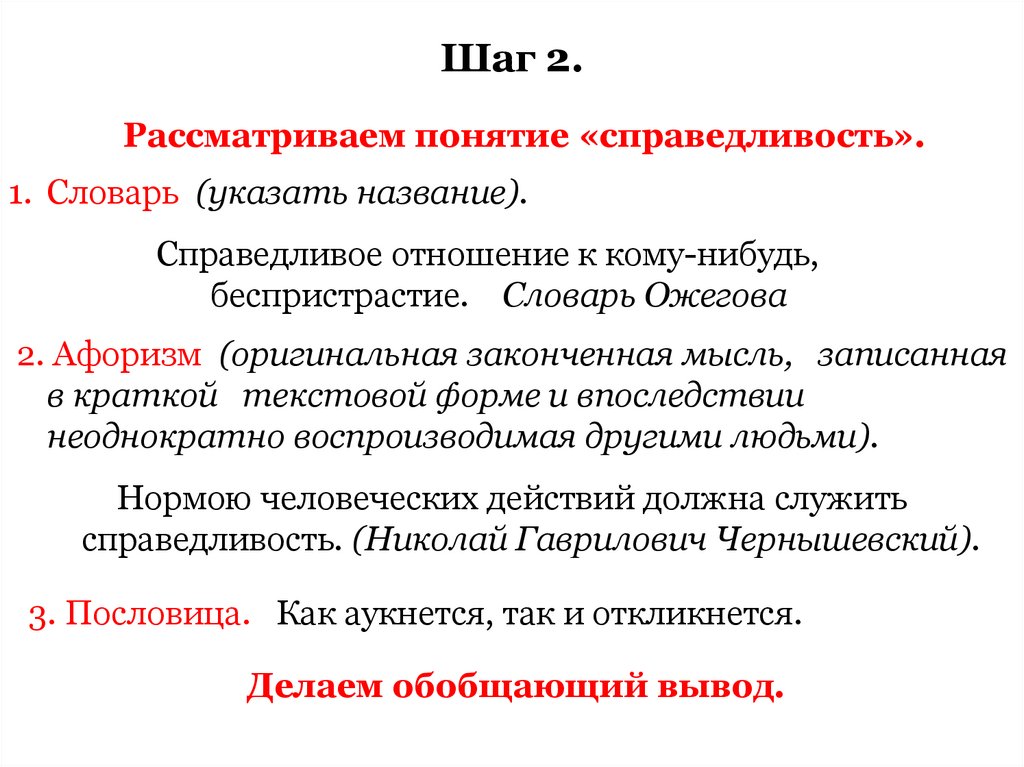 Шаг 2.

Рассматриваем понятие «справедливость».

1. Словарь (указать название).

Справедливое отношение к кому-нибудь, беспристрастие. Словарь Ожегова

2. Афоризм (оригинальная законченная мысль, записанная в краткой текстовой форме и впоследствии неоднократно воспроизводимая другими людьми).

Нормою человеческих действий должна служить справедливость. (Николай Гаврилович Чернышевский).

3. Пословица. Как аукнется, так и откликнется.

Делаем обобщающий вывод.